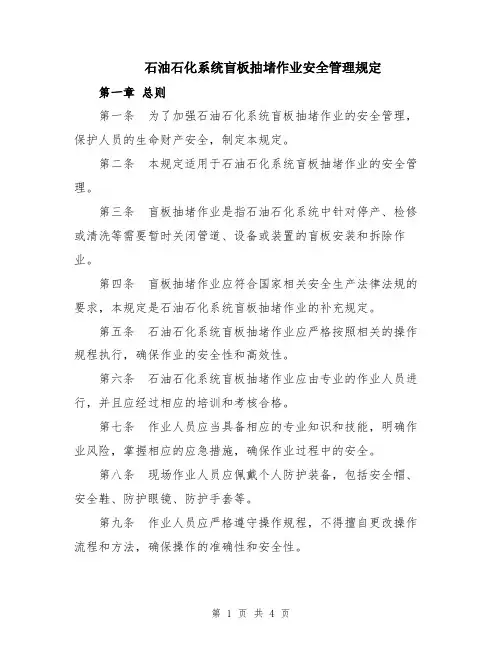 石油石化系统盲板抽堵作业安全管理规定

第一章 总则

第一条 为了加强石油石化系统盲板抽堵作业的安全管理，保护人员的生命财产安全，制定本规定。

第二条 本规定适用于石油石化系统盲板抽堵作业的安全管理。

第三条 盲板抽堵作业是指石油石化系统中针对停产、检修或清洗等需要暂时关闭管道、设备或装置的盲板安装和拆除作业。

第四条 盲板抽堵作业应符合国家相关安全生产法律法规的要求，本规定是石油石化系统盲板抽堵作业的补充规定。

第五条 石油石化系统盲板抽堵作业应严格按照相关的操作规程执行，确保作业的安全性和高效性。

第六条 石油石化系统盲板抽堵作业应由专业的作业人员进行，并且应经过相应的培训和考核合格。

第七条 作业人员应当具备相应的专业知识和技能，明确作业风险，掌握相应的应急措施，确保作业过程中的安全。

第八条 现场作业人员应佩戴个人防护装备，包括安全帽、安全鞋、防护眼镜、防护手套等。

第九条 作业人员应严格遵守操作规程，不得擅自更改操作流程和方法，确保操作的准确性和安全性。

第 1 页 共 4 页